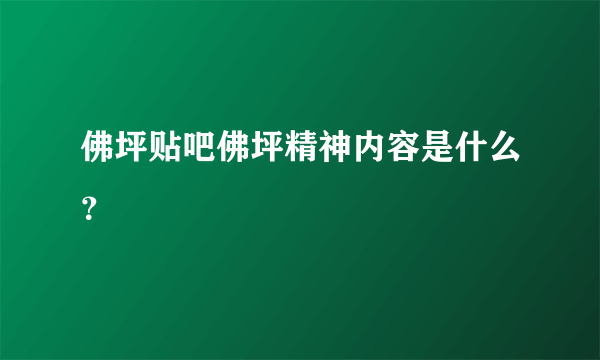 佛坪贴吧佛坪精神内容是什么？